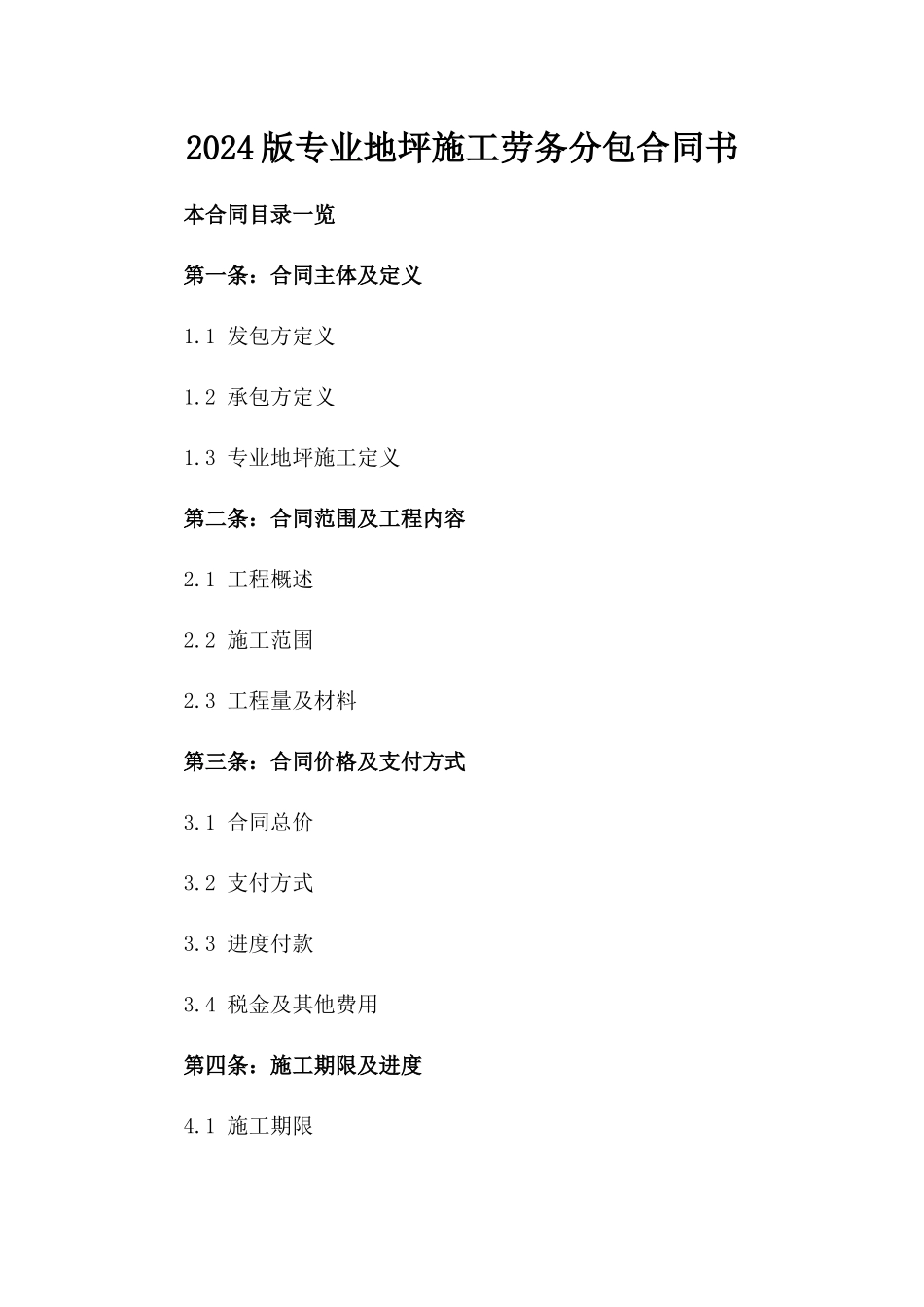 2024版专业地坪施工劳务分包合同书

本合同目录一览

第一条：合同主体及定义

1.1 发包方定义

1.2 承包方定义

1.3 专业地坪施工定义

第二条：合同范围及工程内容

2.1 工程概述

2.2 施工范围

2.3 工程量及材料

第三条：合同价格及支付方式

3.1 合同总价

3.2 支付方式

3.3 进度付款

3.4 税金及其他费用

第四条：施工期限及进度

4.1 施工期限